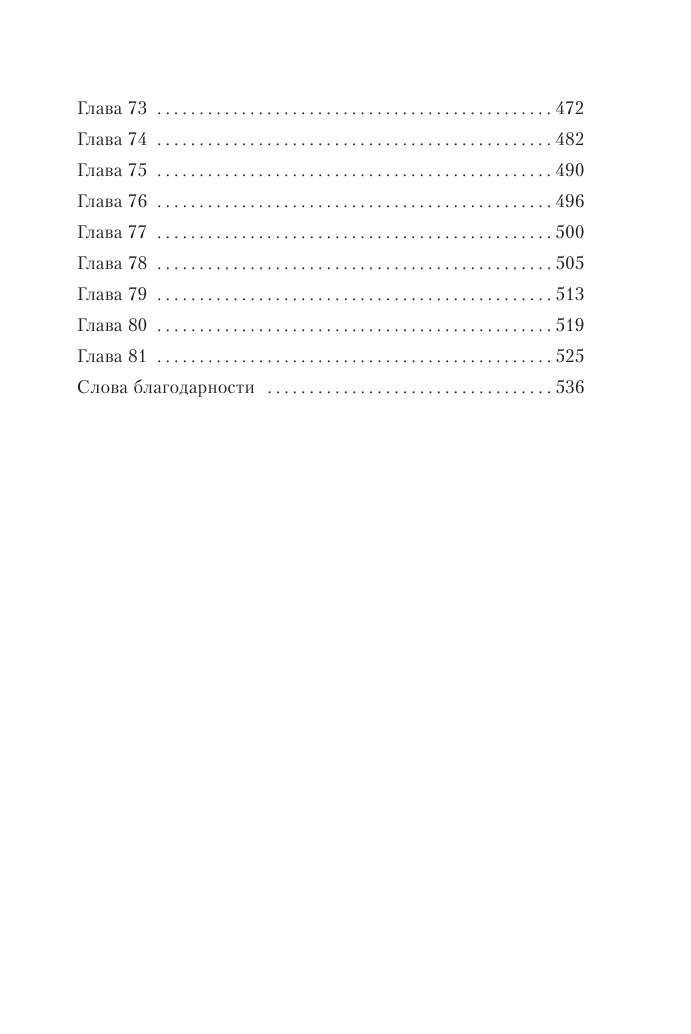 Глава 73 472
Глава 74 482
Глава 75 490
Глава 76 496
Глава 77 500
Глава 78 505
Глава 79 513
Глава 80 519
Глава 81 525
Слова благодарности 536